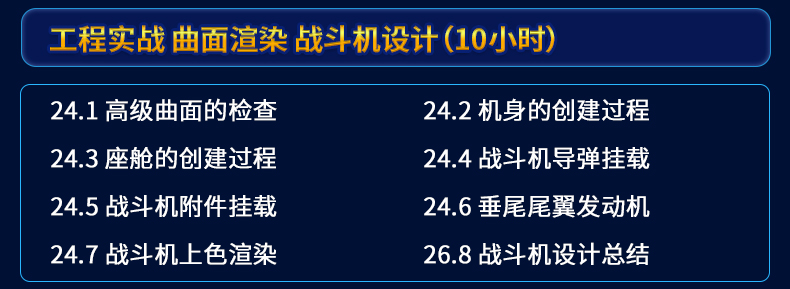 工程实战 曲面渲染 战斗机设计（10小时）

24.1 高级曲面的检查

24.2 机身的创建过程

24.3 座舱的创建过程

24.4 战斗机导弹挂载

24.5 战斗机附件挂载

24.6 垂尾尾翼发动机

24.7 战斗机上色渲染

26.8 战斗机设计总结